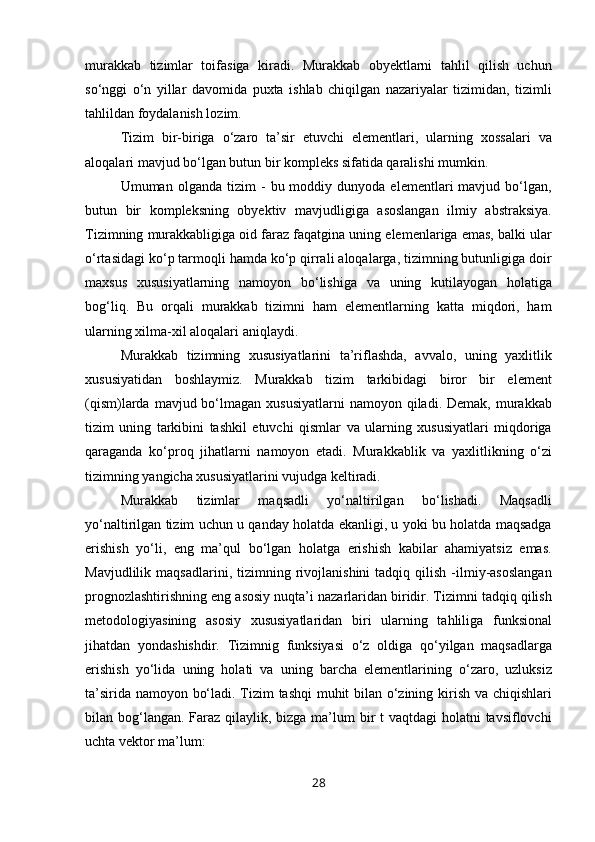 murakkab tizimlar toifasiga kiradi. Murakkab obyektlarni tahlil qilish uchun so‘nggi o‘n yillar davomida puxta ishlab chiqilgan nazariyalar tizimidan, tizimli tahlildan foydalanish lozim.

Tizim bir-biriga o‘zaro ta’sir etuvchi elementlari, ularning xossalari va aloqalari mavjud bo‘lgan butun bir kompleks sifatida qaralishi mumkin.

Umuman olganda tizim - bu moddiy dunyoda elementlari mavjud bo‘lgan, butun bir kompleksning obyektiv mavjudligiga asoslangan ilmiy abstraksiya. Tizimning murakkabligiga oid faraz faqatgina uning elemenlariga emas, balki ular o‘rtasidagi ko‘p tarmoqli hamda ko‘p qirrali aloqalarga, tizimning butunligiga doir maxsus xususiyatlarning namoyon bo‘lishiga va uning kutilayogan holatiga bog‘liq. Bu orqali murakkab tizimni ham elementlarning katta miqdori, ham ularning xilma-xil aloqalari aniqlaydi.

Murakkab tizimning xususiyatlarini ta’riflashda, avvalo, uning yaxlitlik xususiyatidan boshlaymiz. Murakkab tizim tarkibidagi biror bir element (qism)larda mavjud bo‘lmagan xususiyatlarni namoyon qiladi. Demak, murakkab tizim uning tarkibini tashkil etuvchi qismlar va ularning xususiyatlari miqdoriga qaraganda ko‘proq jihatlarni namoyon etadi. Murakkablik va yaxlitlikning o‘zi tizimning yangicha xususiyatlarini vujudga keltiradi.

Murakkab tizimlar maqsadli yo‘naltirilgan bo‘lishadi. Maqsadli yo‘naltirilgan tizim uchun u qanday holatda ekanligi, u yoki bu holatda maqsadga erishish yo‘li, eng ma’qul bo‘lgan holatga erishish kabilar ahamiyatsiz emas. Mavjudlilik maqsadlarini, tizimning rivojlanishini tadqiq qilish -ilmiy-asoslangan prognozlashtirishning eng asosiy nuqta’i nazarlaridan biridir. Tizimni tadqiq qilish metodologiyasining asosiy xususiyatlaridan biri ularning tahliliga funksional jihatdan yondashishdir. Tizimnig funksiyasi o‘z oldiga qo‘yilgan maqsadlarga erishish yo‘lida uning holati va uning barcha elementlarining o‘zaro, uzluksiz ta’sirida namoyon bo‘ladi. Tizim tashqi muhit bilan o‘zining kirish va chiqishlari bilan bog‘langan. Faraz qilaylik, bizga ma’lum bir t vaqtdagi holatni tavsiflovchi uchta vektor ma’lum:

28